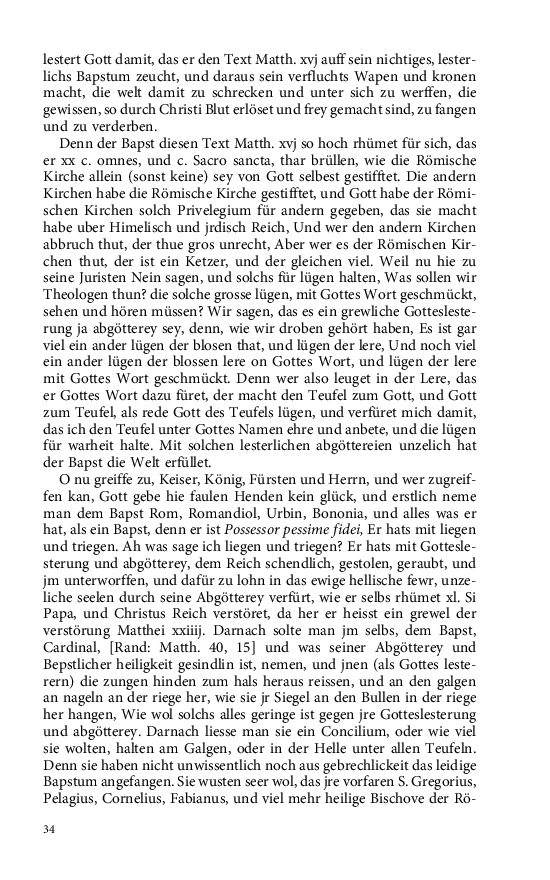 lestert Gott damit, das er den Text Matth. xvj auff sein nichtiges, lesterlichs Bapstum zeucht, und daraus sein verfluchts Wapen und kronen macht, die welt damit zu schrecken und unter sich zu werffen, die gewissen, so durch Christi Blut erlöset und frey gemacht sind, zu fangen und zu verderben.

Denn der Bapst diesen Text Matth. xvj so hoch rhümet für sich, das er xx c. omnes, und c. Sacro sancta, thar brüllen, wie die Römische Kirche allein (sonst keine) sey von Gott selbest gestifftet. Die andern Kirchen habe die Römische Kirche gestifftet, und Gott habe der Römischen Kirchen solch Privelegium für andern gegeben, das sie macht habe uber Himelisch und jrdisch Reich, Und wer den andern Kirchen abbruch thut, der thue gros unrecht, Aber wer es der Römischen Kirchen thut, der ist ein Ketzer, und der gleichen viel. Weil nu hie zu seine Juristen Nein sagen, und solchs für lügen halten, Was sollen wir Theologen thun? die solche grosse lügen, mit Gottes Wort geschmückt, sehen und hören müssen? Wir sagen, das es ein grewliche Gotteslesterung ja abgötterey sey, denn, wie wir droben gehört haben, Es ist gar viel ein ander lügen der blosen that, und lügen der lere, Und noch viel ein ander lügen der blossen lere on Gottes Wort, und lügen der lere mit Gottes Wort geschmückt. Denn wer also leuget in der Lere, das er Gottes Wort dazu füret, der macht den Teufel zum Gott, und Gott zum Teufel, als rede Gott des Teufels lügen, und verfüret mich damit, das ich den Teufel unter Gottes Namen ehre und anbete, und die lügen für warheit halte. Mit solchen lesterlichen abgöttereien unzelich hat der Bapst die Welt erfüllet.

O nu greiffe zu, Keiser, König, Fürsten und Herrn, und wer zugreiffen kan, Gott gebe hie faulen Henden kein glück, und erstlich neme man dem Bapst Rom, Romandiol, Urbin, Bononia, und alles was er hat, als ein Bapst, denn er ist Possessor pessime fidei, Er hats mit liegen und triegen. Ah was sage ich liegen und triegen? Er hats mit Gotteslesterung und abgötterey, dem Reich schendlich, gestolen, geraubt, und jm unterworffen, und dafür zu lohn in das ewige hellische fewr, unzeliche seelen durch seine Abgötterey verfürt, wie er selbs rhümet xl. Si Papa, und Christus Reich verstöret, da her er heisst ein grewel der verstörung Matthei xxiiij. Darnach solte man jm selbs, dem Bapst, Cardinal, [Rand: Matth. 40, 15] und was seiner Abgötterey und Bepstlicher heiligkeit gesindlin ist, nemen, und jnen (als Gottes lesterern) die zungen hinden zum hals heraus reissen, und an den galgen an nageln an der riege her, wie sie jr Siegel an den Bullen in der riege her hangen, Wie wol solchs alles geringe ist gegen jre Gotteslesterung und abgötterey. Darnach liesse man sie ein Concilium, oder wie viel sie wolten, halten am Galgen, oder in der Helle unter allen Teufeln. Denn sie haben nicht unwissentlich noch aus gebrechlickeit das leidige Bapstum angefangen. Sie wusten seer wol, das jre vorfaren S. Gregorius, Pelagius, Cornelius, Fabianus, und viel mehr heilige Bischove der Rö-

34